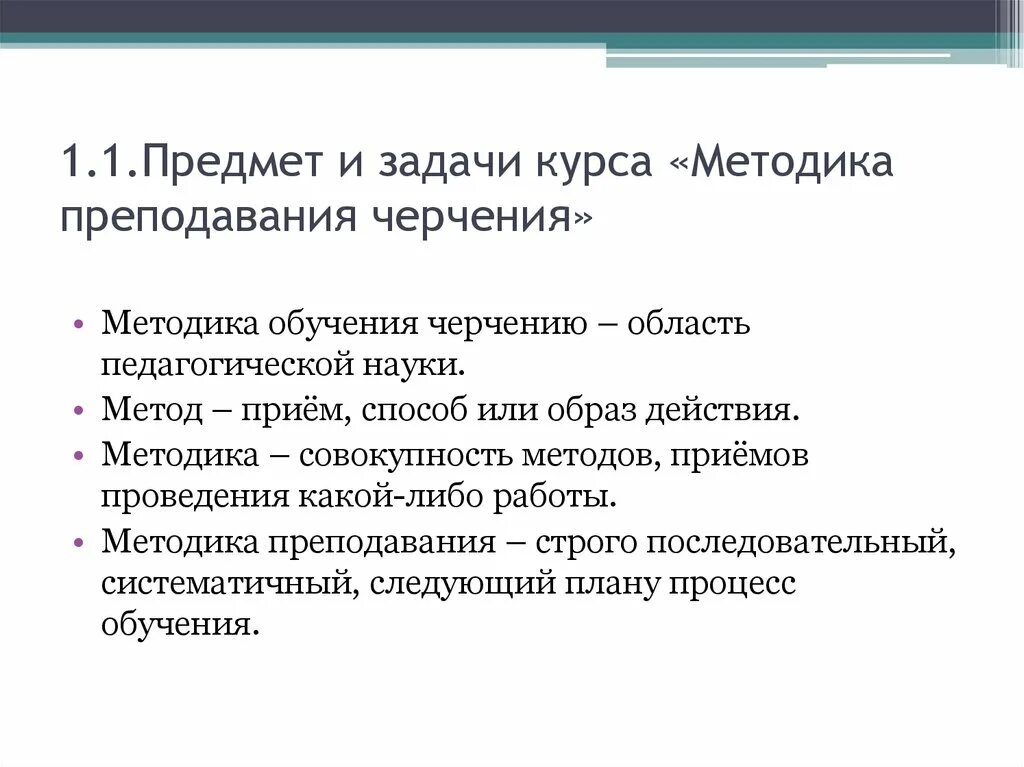 1.1.Предмет и задачи курса «Методика преподавания черчения»

• Методика обучения черчению – область педагогической науки.
• Метод – приём, способ или образ действия.
• Методика – совокупность методов, приёмов проведения какой-либо работы.
• Методика преподавания – строго последовательный, систематичный, следующий плану процесс обучения.